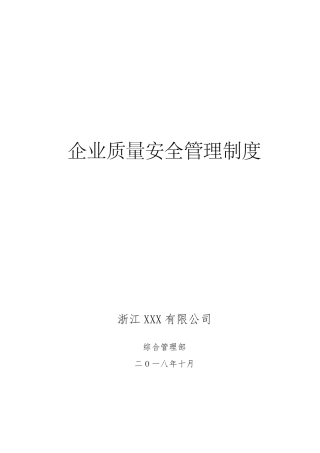 企业质量安全管理制度

浙江 XXX 有限公司

综合管理部

二〇一八年十月